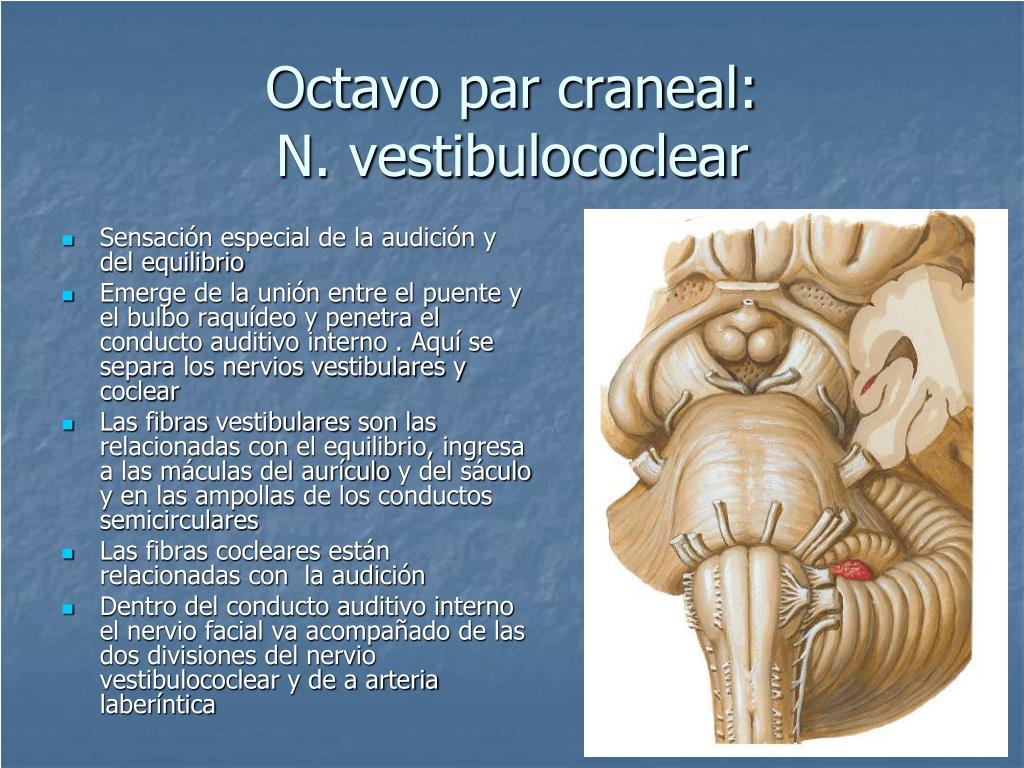 Octavo par craneal:
N. vestibulococlear

- Sensación especial de la audición y del equilibrio
- Emerge de la unión entre el puente y el bulbo raquídeo y penetra el conducto auditivo interno . Aquí se separa los nervios vestibulares y coclear
- Las fibras vestibulares son las relacionadas con el equilibrio, ingresa a las máculas del aurículo y del sáculo y en las ampollas de los conductos semicirculares
- Las fibras cocleares están relacionadas con  la audición
- Dentro del conducto auditivo interno el nervio facial va acompañado de las dos divisiones del nervio vestibulococlear y de a arteria laberíntica